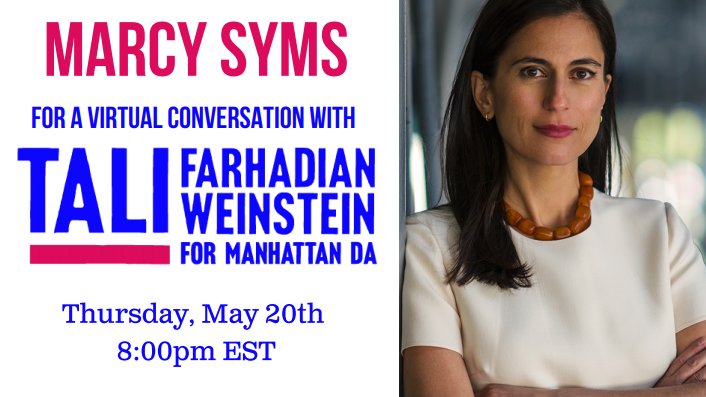 MARCY SYMS

FOR A VIRTUAL CONVERSATION WITH

TALI FARHADIAN WEINSTEIN FOR MANHATTAN DA

Thursday, May 20th
8:00pm EST